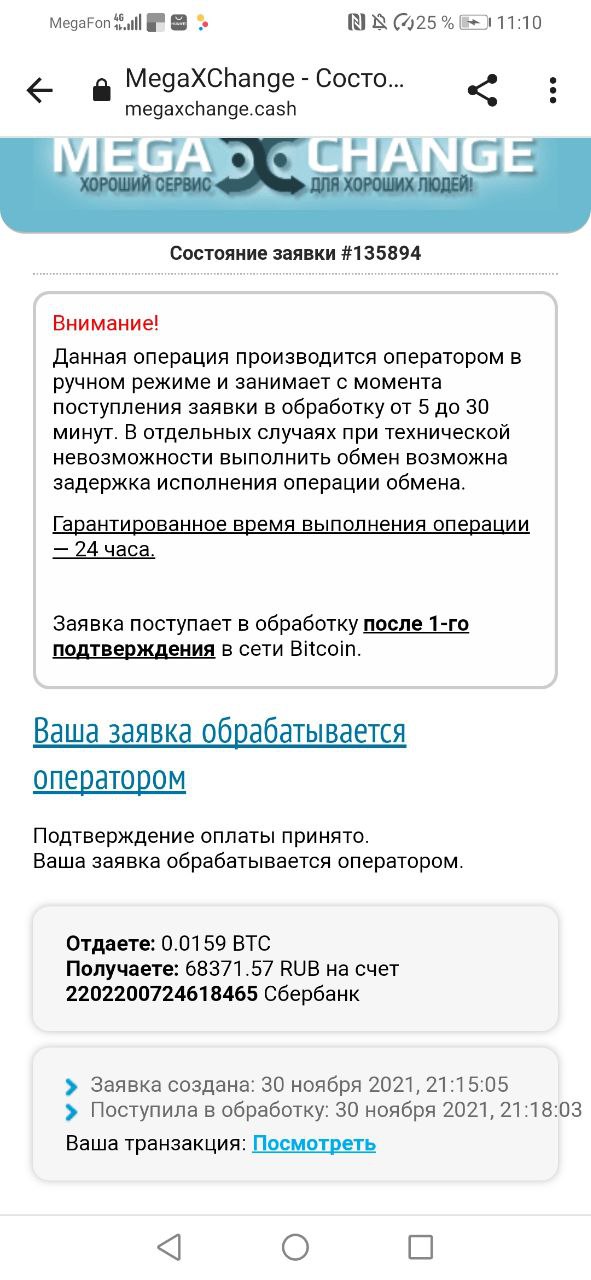 MegaFon 4G 25 % 11:10

MegaXChange - Состо...
megaxchange.cash

MEGA CHANGE
ХОРОШИЙ СЕРВИС ДЛЯ ХОРОШИХ ЛЮДЕЙ!

Состояние заявки #135894

Внимание!
Данная операция производится оператором в ручном режиме и занимает с момента поступления заявки в обработку от 5 до 30 минут. В отдельных случаях при технической невозможности выполнить обмен возможна задержка исполнения операции обмена.

Гарантированное время выполнения операции — 24 часа.

Заявка поступает в обработку после 1-го подтверждения в сети Bitcoin.

Ваша заявка обрабатывается оператором

Подтверждение оплаты принято.
Ваша заявка обрабатывается оператором.

Отдаете: 0.0159 BTC
Получаете: 68371.57 RUB на счет
2202200724618465 Сбербанк

Заявка создана: 30 ноября 2021, 21:15:05
Поступила в обработку: 30 ноября 2021, 21:18:03
Ваша транзакция: Посмотреть